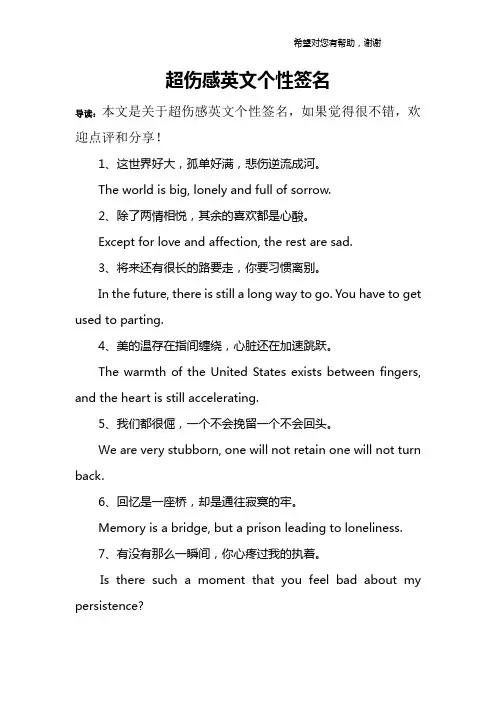 希望对您有帮助，谢谢

超伤感英文个性签名

导读：本文是关于超伤感英文个性签名，如果觉得很不错，欢迎点评和分享！

1、这世界好大，孤单好满，悲伤逆流成河。

The world is big, lonely and full of sorrow.

2、除了两情相悦，其余的喜欢都是心酸。

Except for love and affection, the rest are sad.

3、将来还有很长的路要走，你要习惯离别。

In the future, there is still a long way to go. You have to get used to parting.

4、美的温存在指间缠绕，心脏还在加速跳跃。

The warmth of the United States exists between fingers, and the heart is still accelerating.

5、我们都很倔，一个不会挽留一个不会回头。

We are very stubborn, one will not retain one will not turn back.

6、回忆是一座桥，却是通往寂寞的牢。

Memory is a bridge, but a prison leading to loneliness.

7、有没有那么一瞬间，你心疼过我的执着。

Is there such a moment that you feel bad about my persistence?